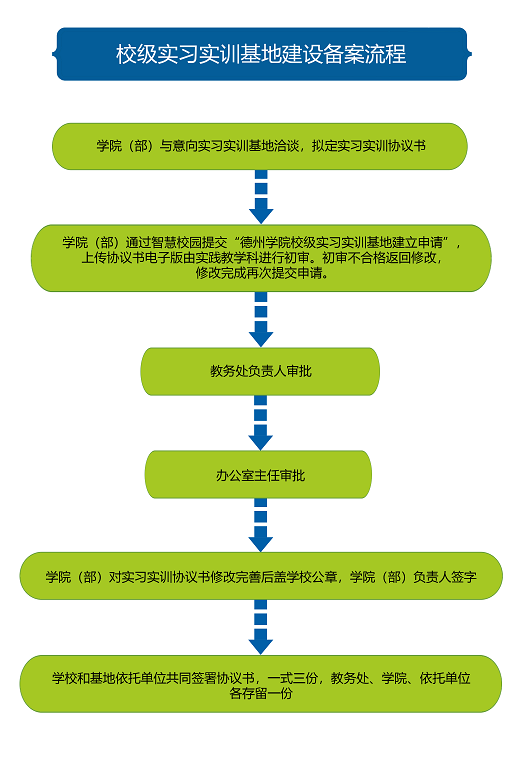 校级实习实训基地建设备案流程

学院（部）与意向实习实训基地洽谈，拟定实习实训协议书

学院（部）通过智慧校园提交“德州学院校级实习实训基地建立申请”，上传协议书电子版由实践教学科进行初审。初审不合格返回修改，修改完成再次提交申请。

教务处负责人审批

办公室主任审批

学院（部）对实习实训协议书修改完善后盖学校公章，学院（部）负责人签字

学校和基地依托单位共同签署协议书，一式三份，教务处、学院、依托单位各存留一份